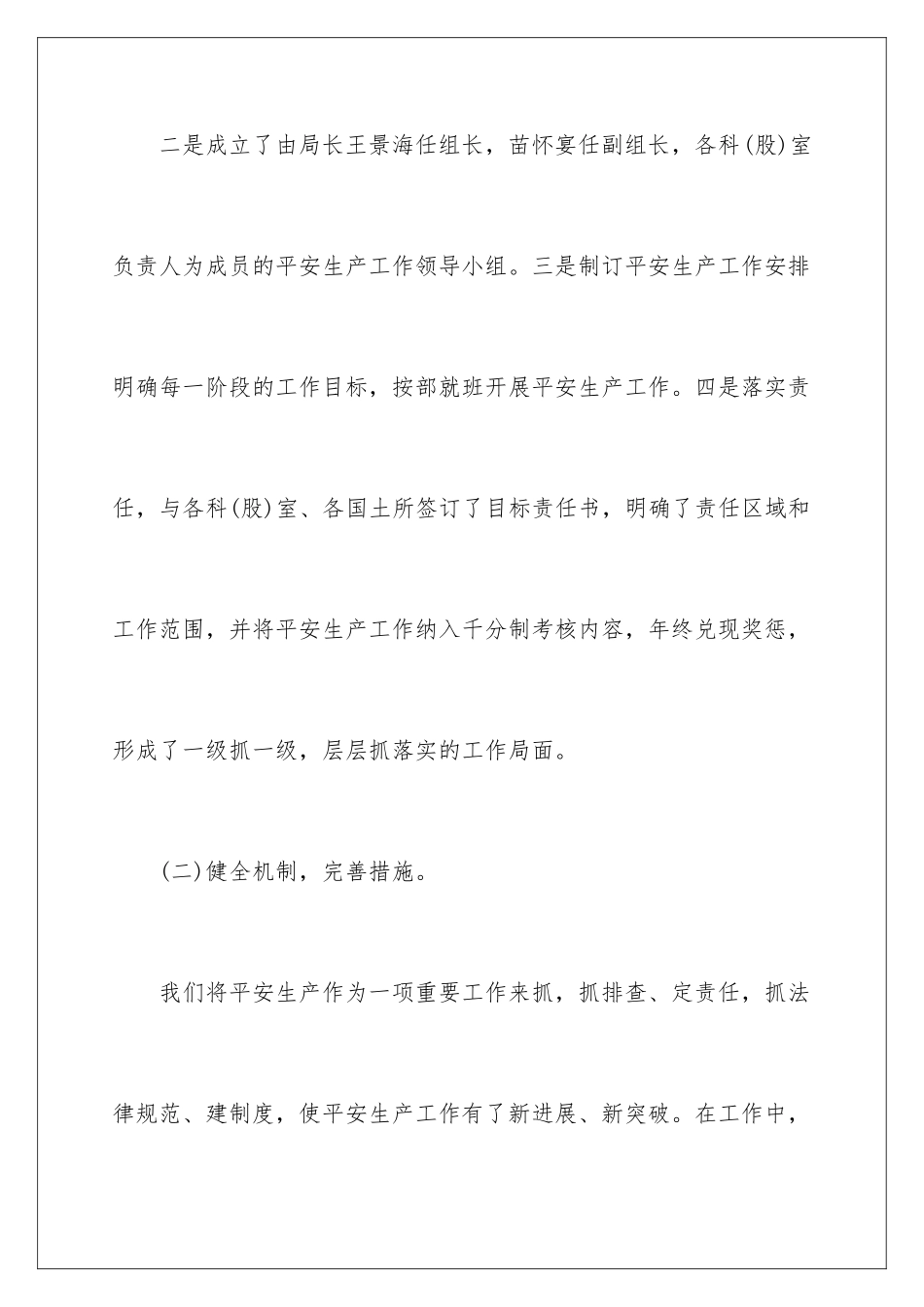 二是成立了由局长王景海任组长，苗怀宴任副组长，各科(股)室负责人为成员的平安生产工作领导小组。三是制订平安生产工作安排明确每一阶段的工作目标，按部就班开展平安生产工作。四是落实责任，与各科(股)室、各国土所签订了目标责任书，明确了责任区域和工作范围，并将平安生产工作纳入千分制考核内容，年终兑现奖惩，形成了一级抓一级，层层抓落实的工作局面。

(二)健全机制，完善措施。

我们将平安生产作为一项重要工作来抓，抓排查、定责任，抓法律规范、建制度，使平安生产工作有了新进展、新突破。在工作中，